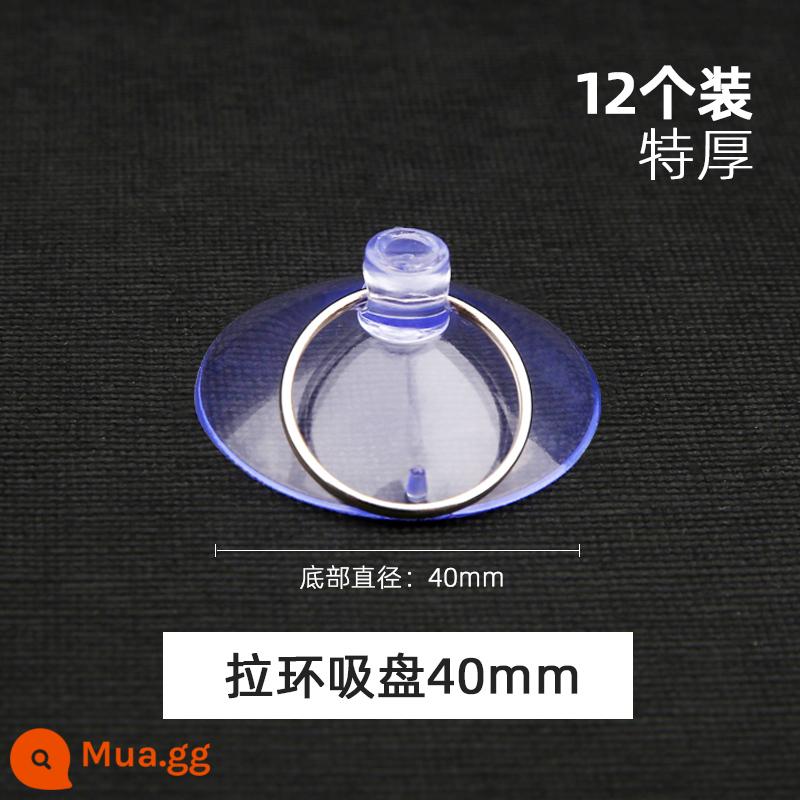 12个装
特厚

底部直径：40mm

拉环吸盘40mm

Mua.gg